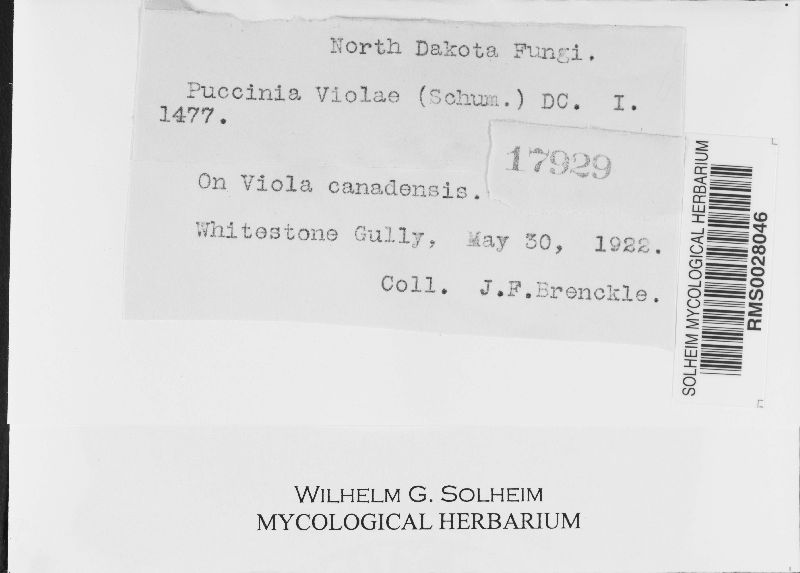 North Dakota Fungi.

Puccinia Violae (Schum.) DC. I.
1477.

17929

On Viola canadensis.

Whitestone Gully, May 30, 1922.

Coll. J.F.Brenckle.

SOLHEIM MYCOLOGICAL HERBARIUM
RMS0028046

WILHELM G. SOLHEIM
MYCOLOGICAL HERBARIUM